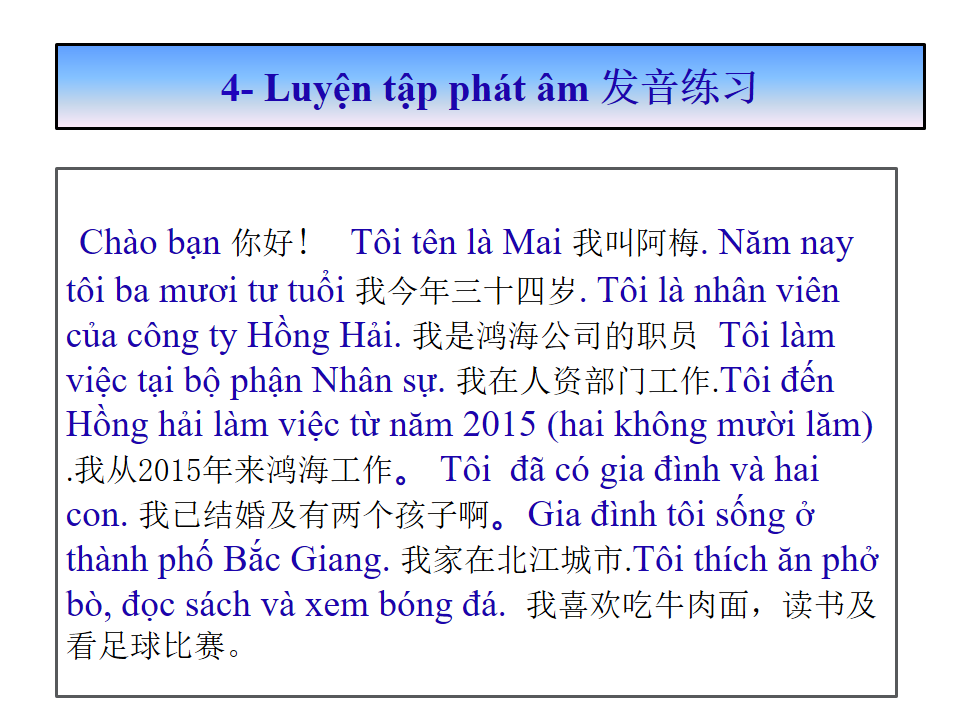 4- Luyện tập phát âm 发音练习

Chào bạn 你好！ Tôi tên là Mai 我叫阿梅. Năm nay tôi ba mươi tư tuổi 我今年三十四岁. Tôi là nhân viên của công ty Hồng Hải. 我是鸿海公司的职员 Tôi làm việc tại bộ phận Nhân sự. 我在人资部门工作.Tôi đến Hồng hải làm việc từ năm 2015 (hai không mười lăm) .我从2015年来鸿海工作。 Tôi đã có gia đình và hai con. 我已结婚及有两个孩子啊。 Gia đình tôi sống ở thành phố Bắc Giang. 我家在北江城市.Tôi thích ăn phở bò, đọc sách và xem bóng đá. 我喜欢吃牛肉面，读书及看足球比赛。